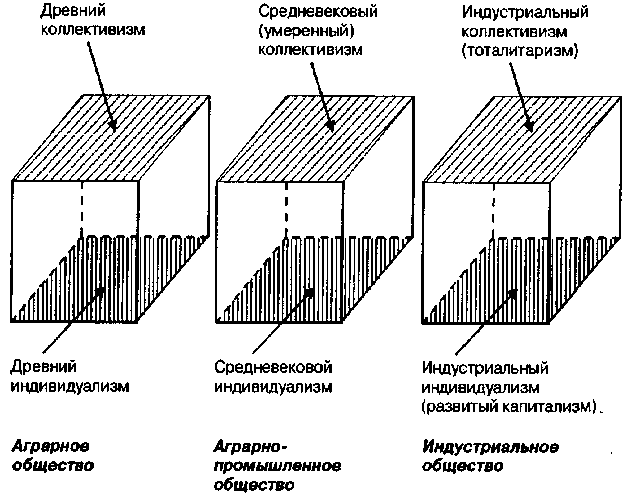 Древний коллективизм

Средневековый (умеренный) коллективизм

Индустриальный коллективизм (тоталитаризм)

Древний индивидуализм

Средневековой индивидуализм

Индустриальный индивидуализм (развитый капитализм).

Аграрное общество

Аграрно-промышленное общество

Индустриальное общество